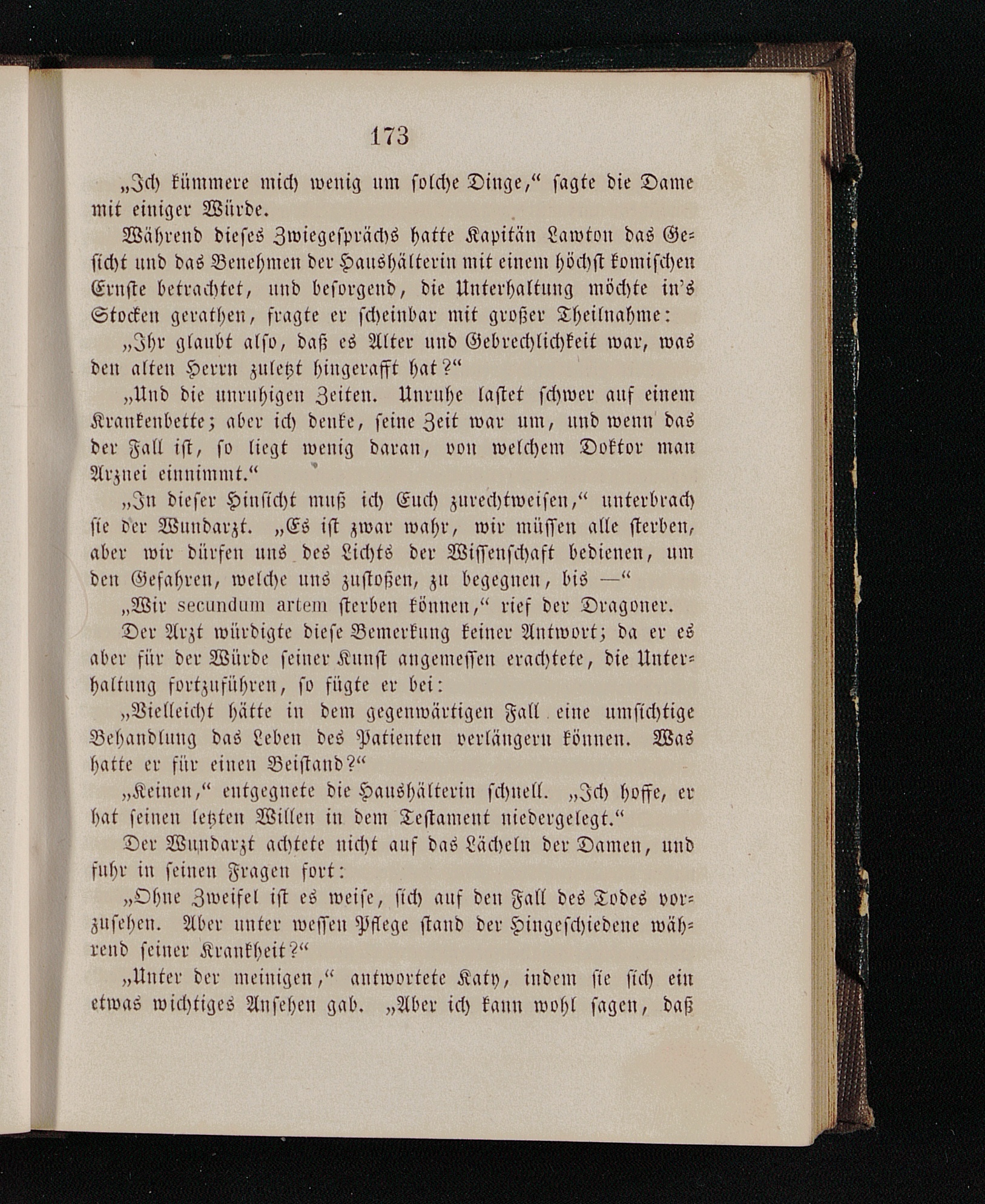 173

„Ich kümmere mich wenig um solche Dinge,“ sagte die Dame mit einiger Würde.

Während dieses Zwiegesprächs hatte Kapitän Lawton das Gesicht und das Benehmen der Haushälterin mit einem höchst komischen Ernste betrachtet, und besorgend, die Unterhaltung möchte in's Stocken gerathen, fragte er scheinbar mit großer Theilnahme:

„Ihr glaubt also, daß es Alter und Gebrechlichkeit war, was den alten Herrn zuletzt hingerafft hat?“

„Und die unruhigen Zeiten. Unruhe lastet schwer auf einem Krankenbette; aber ich denke, seine Zeit war um, und wenn das der Fall ist, so liegt wenig daran, von welchem Doktor man Arznei einnimmt.“

„In dieser Hinsicht muß ich Euch zurechtweisen,“ unterbrach sie der Wundarzt. „Es ist zwar wahr, wir müssen alle sterben, aber wir dürfen uns des Lichts der Wissenschaft bedienen, um den Gefahren, welche uns zustoßen, zu begegnen, bis —“

„Wir secundum artem sterben können,“ rief der Dragoner.

Der Arzt würdigte diese Bemerkung keiner Antwort; da er es aber für der Würde seiner Kunst angemessen erachtete, die Unterhaltung fortzuführen, so fügte er bei:

„Vielleicht hätte in dem gegenwärtigen Fall eine umsichtige Behandlung das Leben des Patienten verlängern können. Was hatte er für einen Beistand?“

„Keinen,“ entgegnete die Haushälterin schnell. „Ich hoffe, er hat seinen letzten Willen in dem Testament niedergelegt.“

Der Wundarzt achtete nicht auf das Lächeln der Damen, und fuhr in seinen Fragen fort:

„Ohne Zweifel ist es weise, sich auf den Fall des Todes vorzusehen. Aber unter wessen Pflege stand der Hingeschiedene während seiner Krankheit?“

„Unter der meinigen,“ antwortete Katy, indem sie sich ein etwas wichtiges Ansehen gab. „Aber ich kann wohl sagen, daß